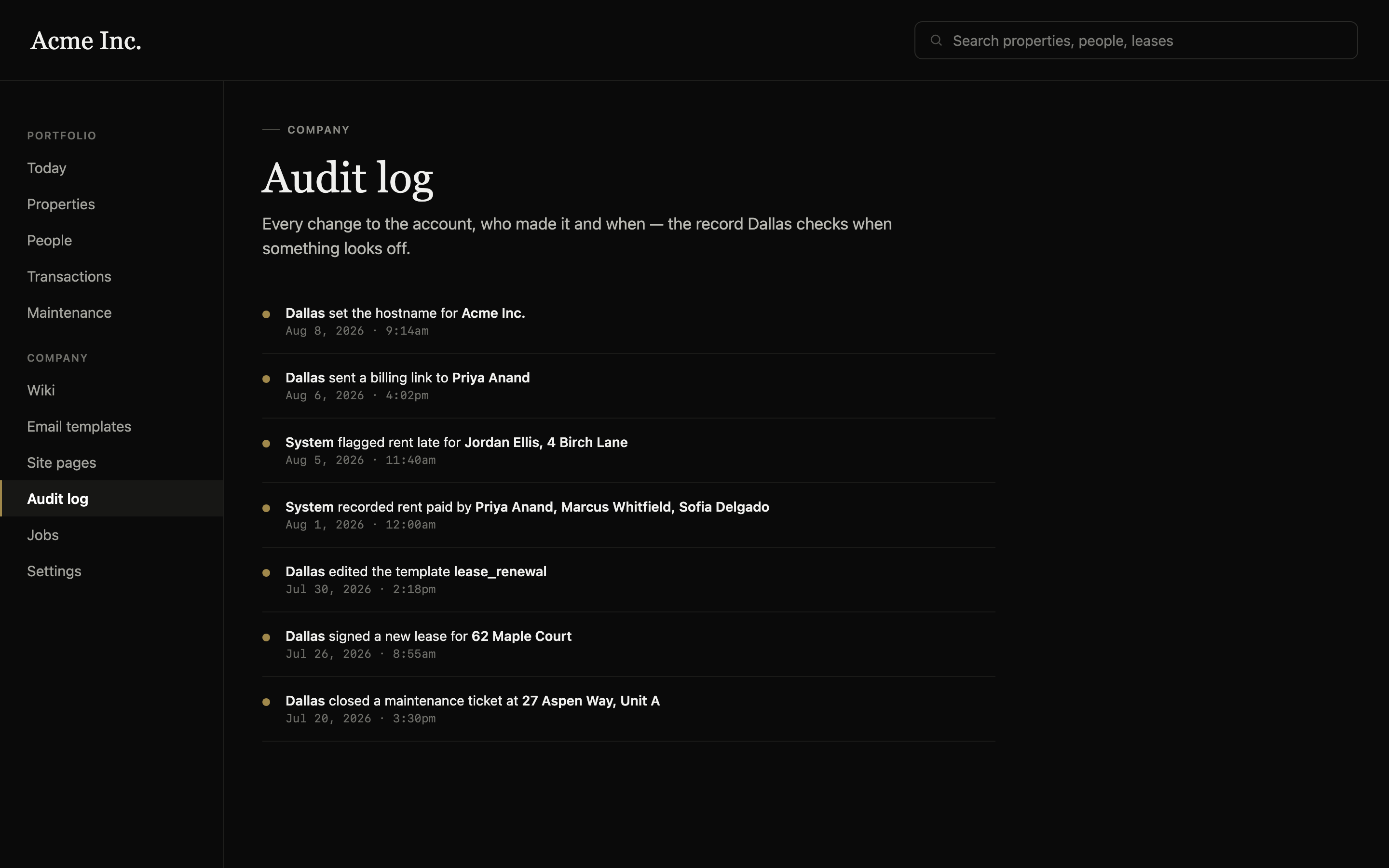 Acme Inc.

Search properties, people, leases

PORTFOLIO
Today
Properties
People
Transactions
Maintenance

COMPANY
Wiki
Email templates
Site pages
Audit log
Jobs
Settings

COMPANY

Audit log

Every change to the account, who made it and when — the record Dallas checks when something looks off.

Dallas set the hostname for Acme Inc.
Aug 8, 2026 · 9:14am

Dallas sent a billing link to Priya Anand
Aug 6, 2026 · 4:02pm

System flagged rent late for Jordan Ellis, 4 Birch Lane
Aug 5, 2026 · 11:40am

System recorded rent paid by Priya Anand, Marcus Whitfield, Sofia Delgado
Aug 1, 2026 · 12:00am

Dallas edited the template lease_renewal
Jul 30, 2026 · 2:18pm

Dallas signed a new lease for 62 Maple Court
Jul 26, 2026 · 8:55am

Dallas closed a maintenance ticket at 27 Aspen Way, Unit A
Jul 20, 2026 · 3:30pm